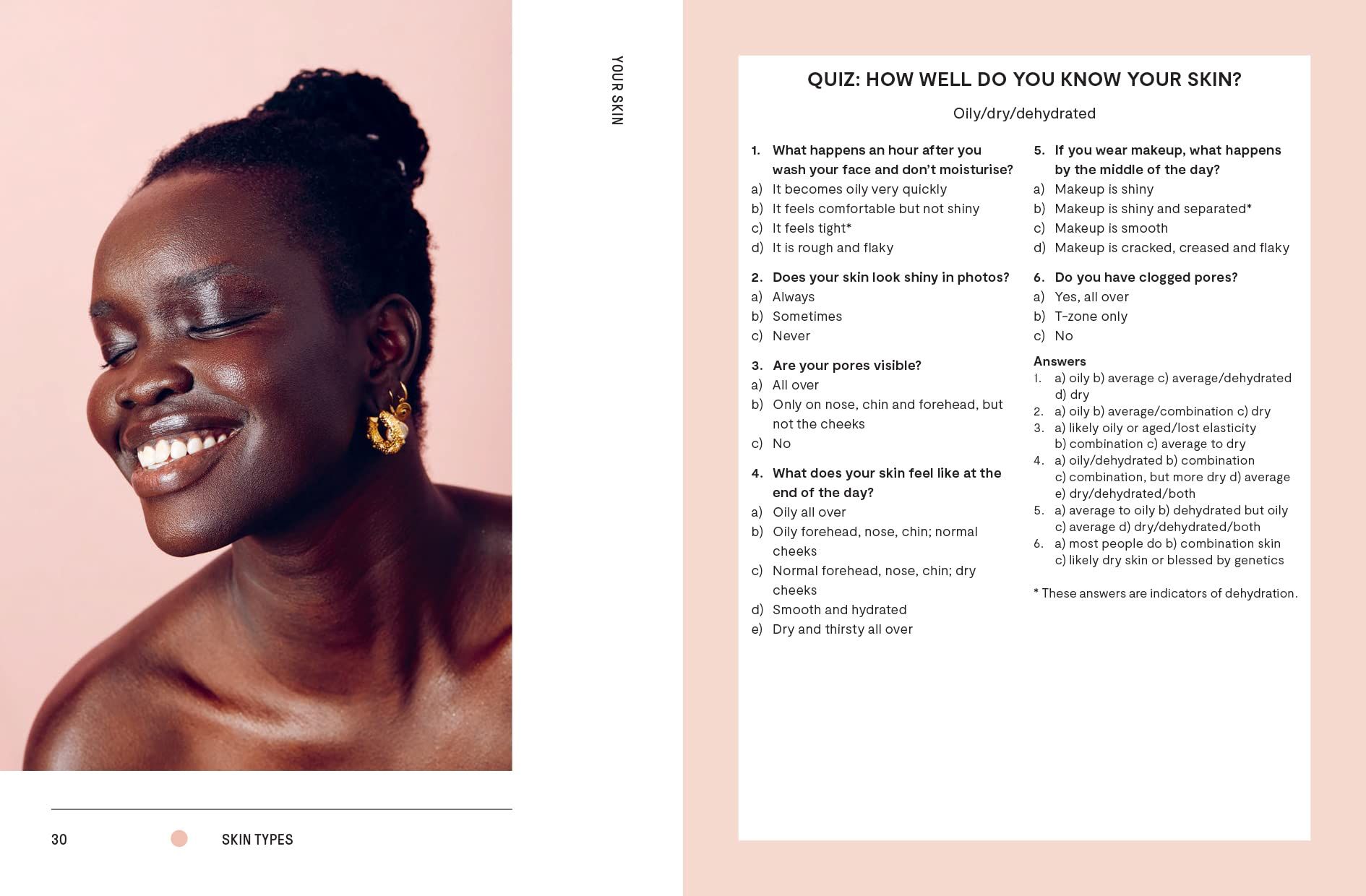 YOUR SKIN

QUIZ: HOW WELL DO YOU KNOW YOUR SKIN?

Oily/dry/dehydrated

1. What happens an hour after you wash your face and don't moisturise?
a) It becomes oily very quickly
b) It feels comfortable but not shiny
c) It feels tight*
d) It is rough and flaky

2. Does your skin look shiny in photos?
a) Always
b) Sometimes
c) Never

3. Are your pores visible?
a) All over
b) Only on nose, chin and forehead, but not the cheeks
c) No

4. What does your skin feel like at the end of the day?
a) Oily all over
b) Oily forehead, nose, chin; normal cheeks
c) Normal forehead, nose, chin; dry cheeks
d) Smooth and hydrated
e) Dry and thirsty all over

5. If you wear makeup, what happens by the middle of the day?
a) Makeup is shiny
b) Makeup is shiny and separated*
c) Makeup is smooth
d) Makeup is cracked, creased and flaky

6. Do you have clogged pores?
a) Yes, all over
b) T-zone only
c) No

Answers
1. a) oily b) average c) average/dehydrated d) dry
2. a) oily b) average/combination c) dry
3. a) likely oily or aged/lost elasticity b) combination c) average to dry
4. a) oily/dehydrated b) combination c) combination, but more dry d) average e) dry/dehydrated/both
5. a) average to oily b) dehydrated but oily c) average d) dry/dehydrated/both
6. a) most people do b) combination skin c) likely dry skin or blessed by genetics

* These answers are indicators of dehydration.

30 SKIN TYPES